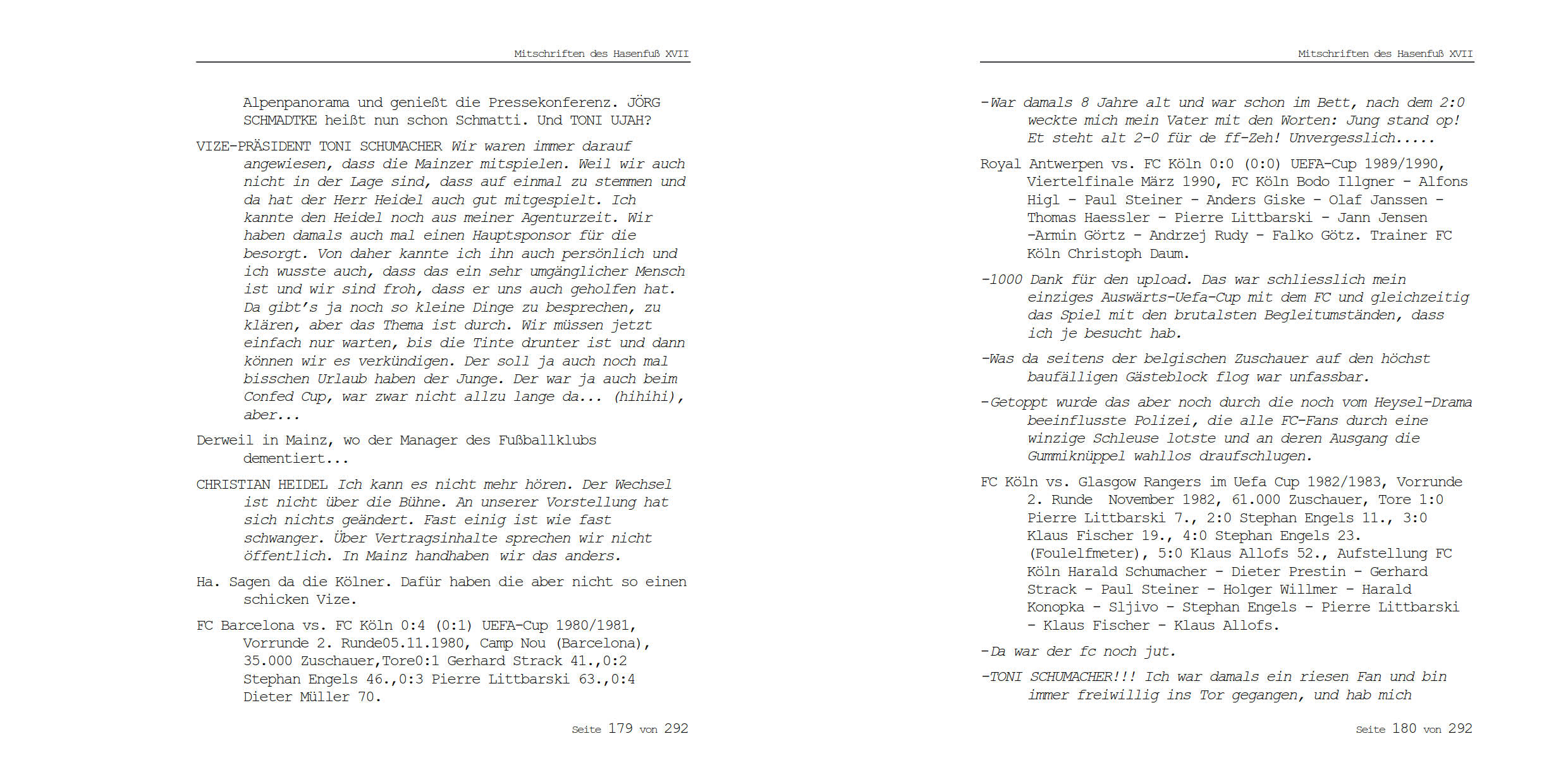 Mitschriften des Hasenfuß XVII

Alpenpanorama und genießt die Pressekonferenz. JÖRG SCHMADTKE heißt nun schon Schmatti. Und TONI UJAH?

VIZE-PRÄSIDENT TONI SCHUMACHER Wir waren immer darauf angewiesen, dass die Mainzer mitspielen. Weil wir auch nicht in der Lage sind, dass auf einmal zu stemmen und da hat der Herr Heidel auch gut mitgespielt. Ich kannte den Heidel noch aus meiner Agenturzeit. Wir haben damals auch mal einen Hauptsponsor für die besorgt. Von daher kannte ich ihn auch persönlich und ich wusste auch, dass das ein sehr umgänglicher Mensch ist und wir sind froh, dass er uns auch geholfen hat. Da gibt's ja noch so kleine Dinge zu besprechen, zu klären, aber das Thema ist durch. Wir müssen jetzt einfach nur warten, bis die Tinte drunter ist und dann können wir es verkündigen. Der soll ja auch noch mal bisschen Urlaub haben der Junge. Der war ja auch beim Confed Cup, war zwar nicht allzu lange da... (hihihi), aber...

Derweil in Mainz, wo der Manager des Fußballklubs dementiert...

CHRISTIAN HEIDEL Ich kann es nicht mehr hören. Der Wechsel ist nicht über die Bühne. An unserer Vorstellung hat sich nichts geändert. Fast einig ist wie fast schwanger. Über Vertragsinhalte sprechen wir nicht öffentlich. In Mainz handhaben wir das anders.

Ha. Sagen da die Kölner. Dafür haben die aber nicht so einen schicken Vize.

FC Barcelona vs. FC Köln 0:4 (0:1) UEFA-Cup 1980/1981, Vorrunde 2. Runde05.11.1980, Camp Nou (Barcelona), 35.000 Zuschauer,Tore0:1 Gerhard Strack 41.,0:2 Stephan Engels 46.,0:3 Pierre Littbarski 63.,0:4 Dieter Müller 70.

Seite 179 von 292

Mitschriften des Hasenfuß XVII

-War damals 8 Jahre alt und war schon im Bett, nach dem 2:0 weckte mich mein Vater mit den Worten: Jung stand op! Et steht alt 2-0 für de ff-Zeh! Unvergesslich.....

Royal Antwerpen vs. FC Köln 0:0 (0:0) UEFA-Cup 1989/1990, Viertelfinale März 1990, FC Köln Bodo Illgner - Alfons Higl - Paul Steiner - Anders Giske - Olaf Janssen - Thomas Haessler - Pierre Littbarski - Jann Jensen -Armin Görtz - Andrzej Rudy - Falko Götz. Trainer FC Köln Christoph Daum.

-1000 Dank für den upload. Das war schliesslich mein einziges Auswärts-Uefa-Cup mit dem FC und gleichzeitig das Spiel mit den brutalsten Begleitumständen, dass ich je besucht hab.

-Was da seitens der belgischen Zuschauer auf den höchst baufälligen Gästeblock flog war unfassbar.

-Getoppt wurde das aber noch durch die noch vom Heysel-Drama beeinflusste Polizei, die alle FC-Fans durch eine winzige Schleuse lotste und an deren Ausgang die Gummiknüppel wahllos draufschlugen.

FC Köln vs. Glasgow Rangers im Uefa Cup 1982/1983, Vorrunde 2. Runde November 1982, 61.000 Zuschauer, Tore 1:0 Pierre Littbarski 7., 2:0 Stephan Engels 11., 3:0 Klaus Fischer 19., 4:0 Stephan Engels 23. (Foulelfmeter), 5:0 Klaus Allofs 52., Aufstellung FC Köln Harald Schumacher - Dieter Prestin - Gerhard Strack - Paul Steiner - Holger Willmer - Harald Konopka - Sljivo - Stephan Engels - Pierre Littbarski - Klaus Fischer - Klaus Allofs.

-Da war der fc noch jut.

-TONI SCHUMACHER!!! Ich war damals ein riesen Fan und bin immer freiwillig ins Tor gegangen, und hab mich

Seite 180 von 292